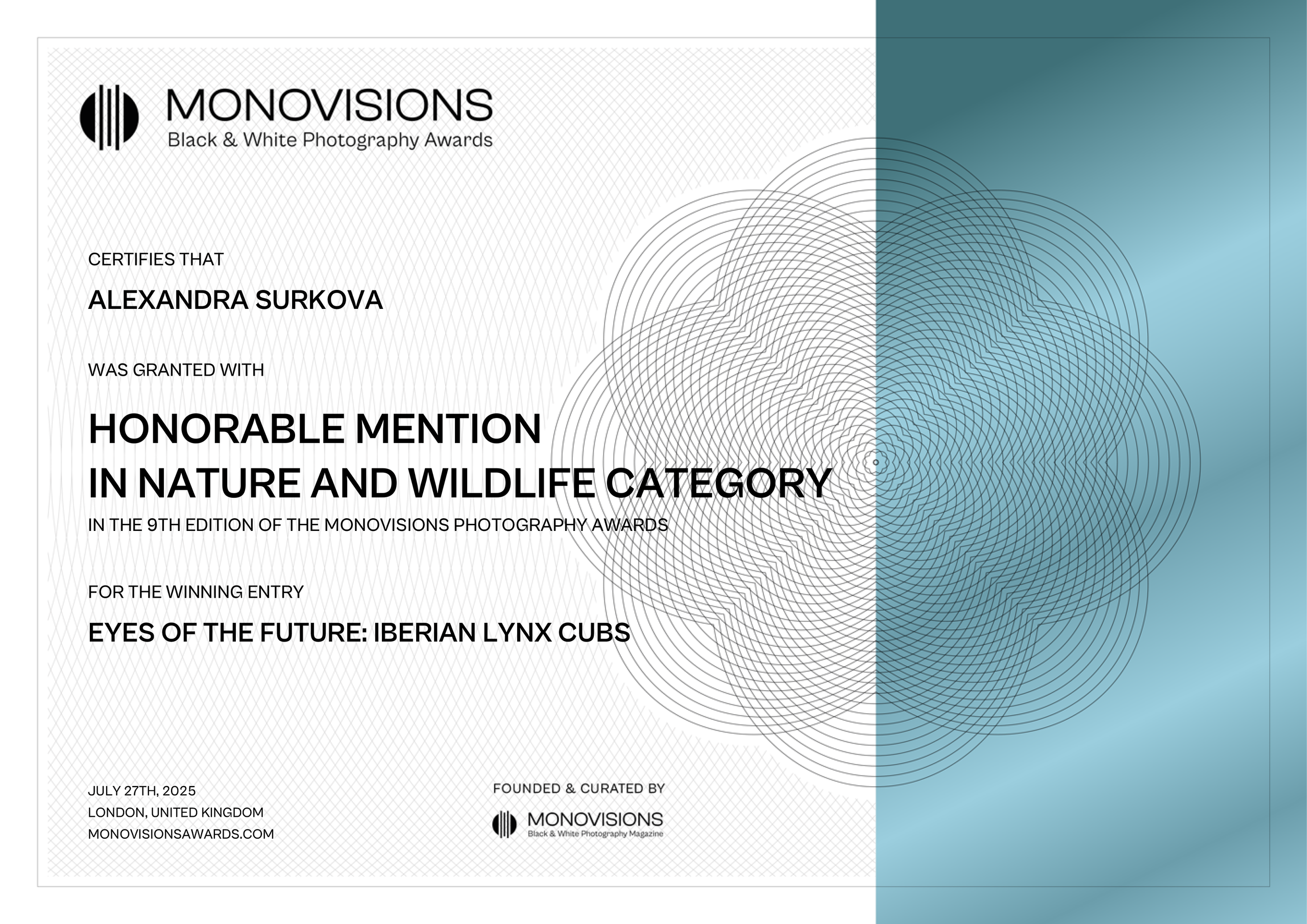 MONOVISIONS
Black & White Photography Awards

CERTIFIES THAT

ALEXANDRA SURKOVA

WAS GRANTED WITH

HONORABLE MENTION
IN NATURE AND WILDLIFE CATEGORY

IN THE 9TH EDITION OF THE MONOVISIONS PHOTOGRAPHY AWARDS

FOR THE WINNING ENTRY

EYES OF THE FUTURE: IBERIAN LYNX CUBS

JULY 27TH, 2025
LONDON, UNITED KINGDOM
MONOVISIONSAWARDS.COM

FOUNDED & CURATED BY

MONOVISIONS
Black & White Photography Magazine